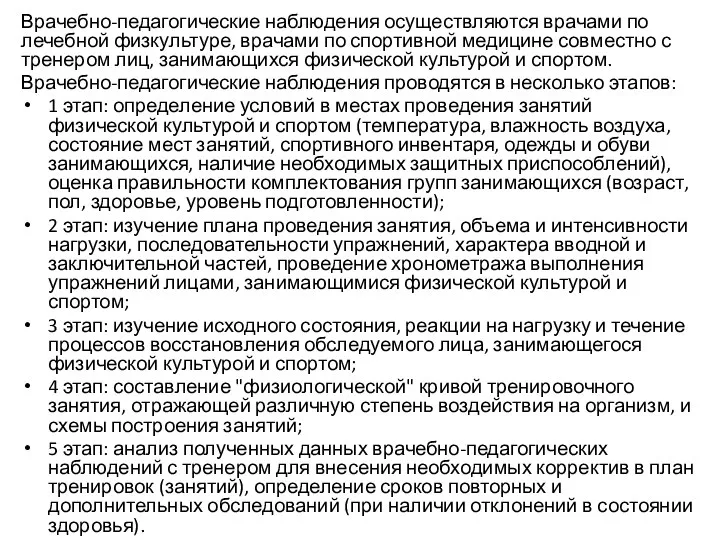 Врачебно-педагогические наблюдения осуществляются врачами по лечебной физкультуре, врачами по спортивной медицине совместно с тренером лиц, занимающихся физической культурой и спортом.

Врачебно-педагогические наблюдения проводятся в несколько этапов:

• 1 этап: определение условий в местах проведения занятий физической культурой и спортом (температура, влажность воздуха, состояние мест занятий, спортивного инвентаря, одежды и обуви занимающихся, наличие необходимых защитных приспособлений), оценка правильности комплектования групп занимающихся (возраст, пол, здоровье, уровень подготовленности);

• 2 этап: изучение плана проведения занятия, объема и интенсивности нагрузки, последовательности упражнений, характера вводной и заключительной частей, проведение хронометража выполнения упражнений лицами, занимающимися физической культурой и спортом;

• 3 этап: изучение исходного состояния, реакции на нагрузку и течение процессов восстановления обследуемого лица, занимающегося физической культурой и спортом;

• 4 этап: составление "физиологической" кривой тренировочного занятия, отражающей различную степень воздействия на организм, и схемы построения занятий;

• 5 этап: анализ полученных данных врачебно-педагогических наблюдений с тренером для внесения необходимых корректив в план тренировок (занятий), определение сроков повторных и дополнительных обследований (при наличии отклонений в состоянии здоровья).